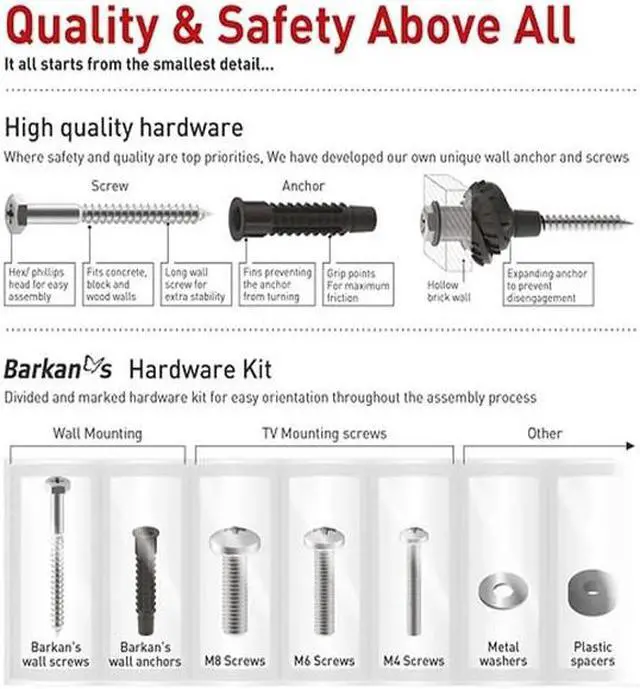 Quality & Safety Above All
It all starts from the smallest detail...

High quality hardware
Where safety and quality are top priorities, We have developed our own unique wall anchor and screws

Screw

Anchor

Hex/ phillips head for easy assembly

Fits concrete, block and wood walls

Long wall screw for extra stability

Fins preventing the anchor from turning

Grip points For maximum friction

Hollow brick wall

Expanding anchor to prevent disengagement

Barkan's Hardware Kit
Divided and marked hardware kit for easy orientation throughout the assembly process

Wall Mounting

TV Mounting screws

Other

Barkan's wall screws

Barkan's wall anchors

M8 Screws

M6 Screws

M4 Screws

Metal washers

Plastic spacers